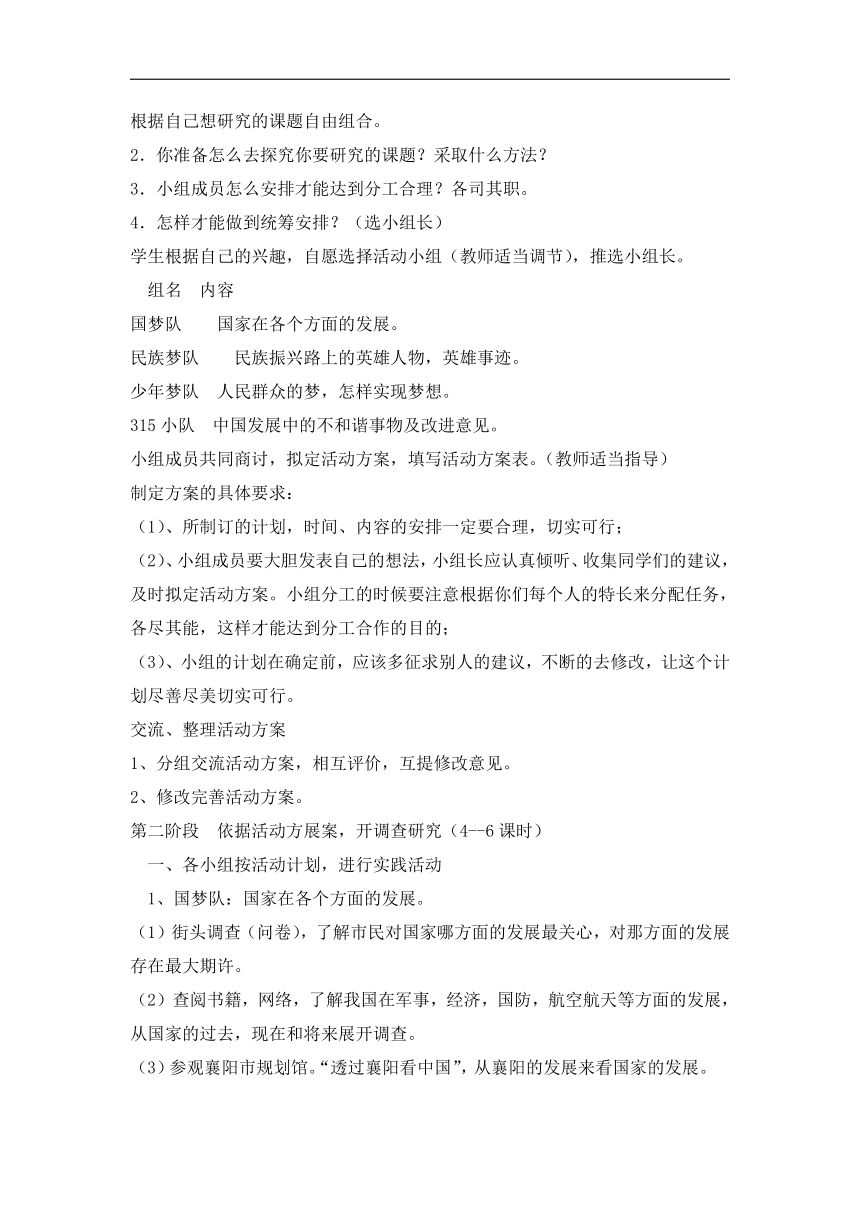 根据自己想研究的课题自由组合。
2．你准备怎么去探究你要研究的课题？采取什么方法？
3．小组成员怎么安排才能达到分工合理？各司其职。
4．怎样才能做到统筹安排？（选小组长）
学生根据自己的兴趣，自愿选择活动小组（教师适当调节），推选小组长。
组名　内容
国梦队　　国家在各个方面的发展。
民族梦队　　民族振兴路上的英雄人物，英雄事迹。
少年梦队　人民群众的梦，怎样实现梦想。
315 小队　中国发展中的不和谐事物及改进意见。
小组成员共同商讨，拟定活动方案，填写活动方案表。(教师适当指导)
制定方案的具体要求：
（1)、所制订的计划，时间、内容的安排一定要合理，切实可行；
（2)、小组成员要大胆发表自己的想法，小组长应认真倾听、收集同学们的建议，及时拟定活动方案。小组分工的时候要注意根据你们每个人的特长来分配任务，各尽其能，这样才能达到分工合作的目的；
（3)、小组的计划在确定前，应该多征求别人的建议，不断的去修改，让这个计划尽善尽美切实可行。
交流、整理活动方案
1、分组交流活动方案，相互评价，互提修改意见。
2、修改完善活动方案。
第二阶段　依据活动方展案，开调查研究（4--6 课时）
一、各小组按活动计划，进行实践活动
1、国梦队：国家在各个方面的发展。
（1）街头调查（问卷），了解市民对国家哪方面的发展最关心，对那方面的发展存在最大期许。
（2）查阅书籍，网络，了解我国在军事，经济，国防，航空航天等方面的发展，从国家的过去，现在和将来展开调查。
（3）参观襄阳市规划馆。“透过襄阳看中国”，从襄阳的发展来看国家的发展。